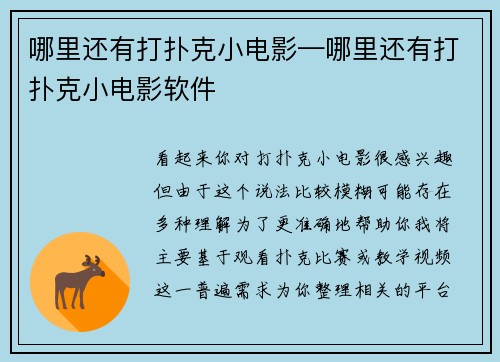 哪里还有打扑克小电影—哪里还有打扑克小电影软件

看起来你对打扑克小电影很感兴趣但由于这个说法比较模糊可能存在多种理解为了更准确地帮助你我将主要基于观看扑克比赛或教学视频这一普遍需求为你整理相关的平台